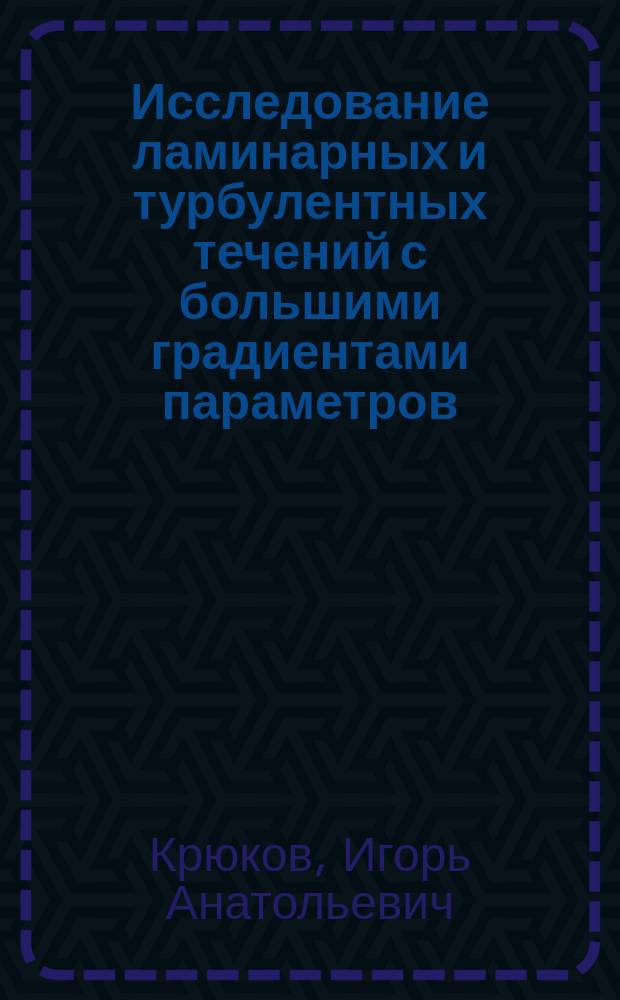 Исследование ламинарных и турбулентных течений с большими градиентами параметров

Крюков, Игорь Анатольевич